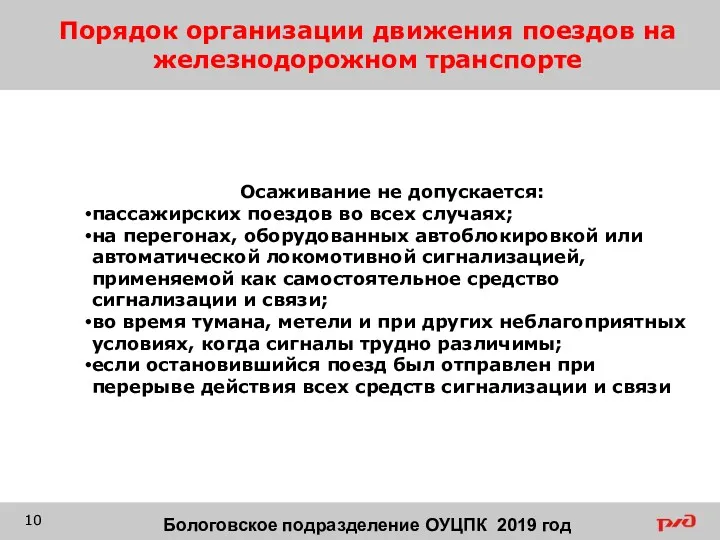 Порядок организации движения поездов на железнодорожном транспорте

Осаживание не допускается:
•пассажирских поездов во всех случаях;
•на перегонах, оборудованных автоблокировкой или автоматической локомотивной сигнализацией, применяемой как самостоятельное средство сигнализации и связи;
•во время тумана, метели и при других неблагоприятных условиях, когда сигналы трудно различимы;
•если остановившийся поезд был отправлен при перерыве действия всех средств сигнализации и связи

10

Бологовское подразделение ОУЦПК 2019 год

РЖД